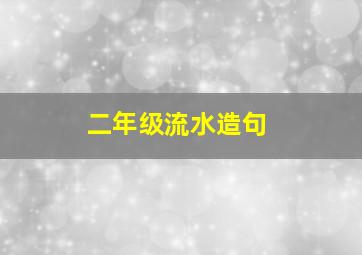 二年级流水造句